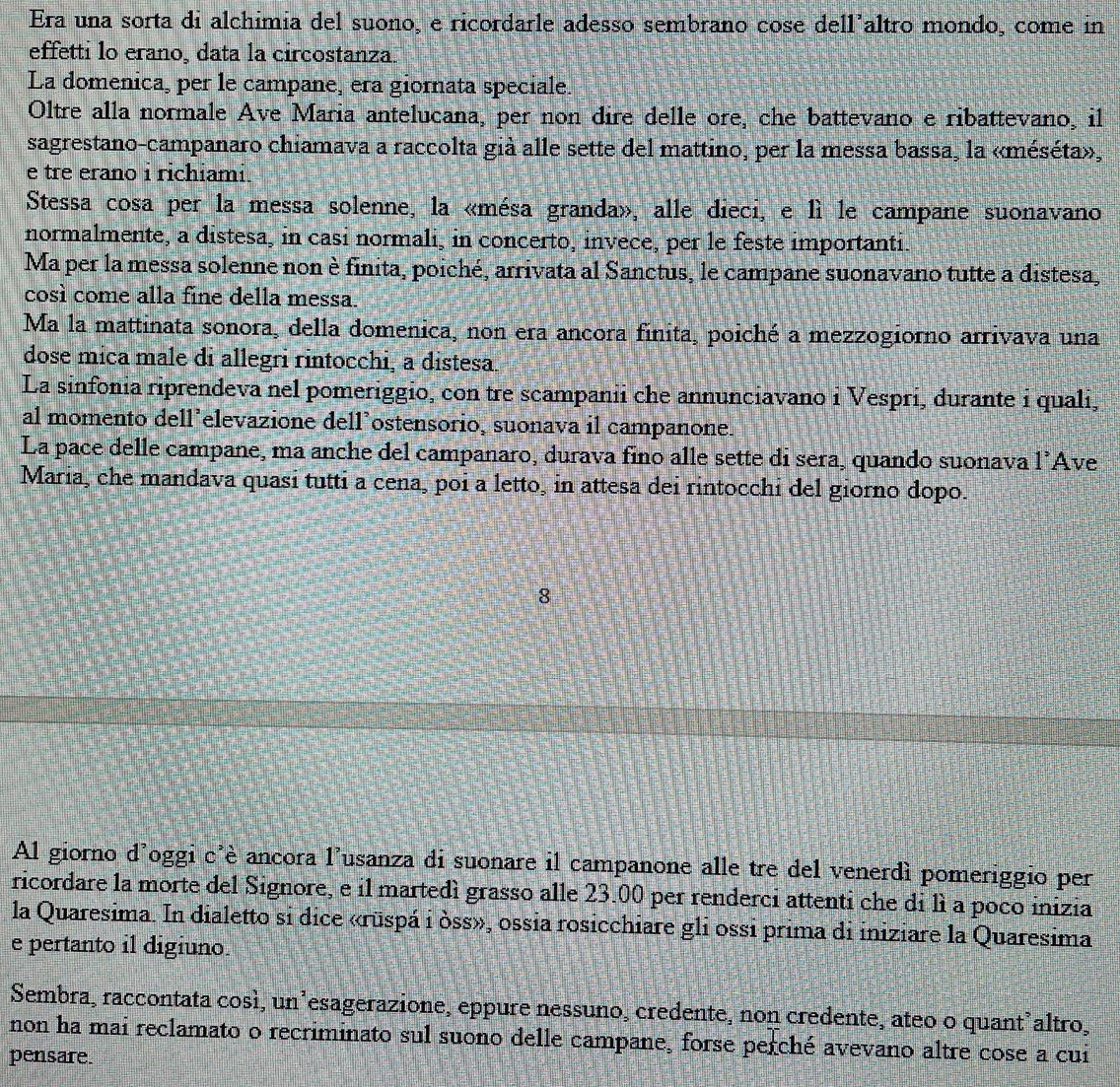 Era una sorta di alchimia del suono, e ricordarle adesso sembrano cose dell'altro mondo, come in effetti lo erano, data la circostanza.
La domenica, per le campane, era giornata speciale.
Oltre alla normale Ave Maria antelucana, per non dire delle ore, che battevano e ribattevano, il sagrestano-campanaro chiamava a raccolta già alle sette del mattino, per la messa bassa, la «méséta», e tre erano i richiami.
Stessa cosa per la messa solenne, la «mésa granda», alle dieci, e lì le campane suonavano normalmente, a distesa, in casi normali, in concerto, invece, per le feste importanti.
Ma per la messa solenne non è finita, poiché, arrivata al Sanctus, le campane suonavano tutte a distesa, così come alla fine della messa.
Ma la mattinata sonora, della domenica, non era ancora finita, poiché a mezzogiorno arrivava una dose mica male di allegri rintocchi, a distesa.
La sinfonia riprendeva nel pomeriggio, con tre scampanii che annunciavano i Vespri, durante i quali, al momento dell'elevazione dell'ostensorio, suonava il campanone.
La pace delle campane, ma anche del campanaro, durava fino alle sette di sera, quando suonava l'Ave Maria, che mandava quasi tutti a cena, poi a letto, in attesa dei rintocchi del giorno dopo.

8

Al giorno d'oggi c'è ancora l'usanza di suonare il campanone alle tre del venerdì pomeriggio per ricordare la morte del Signore, e il martedì grasso alle 23.00 per renderci attenti che di lì a poco inizia la Quaresima. In dialetto si dice «rüspá i òss», ossia rosicchiare gli ossi prima di iniziare la Quaresima e pertanto il digiuno.

Sembra, raccontata così, un'esagerazione, eppure nessuno, credente, non credente, ateo o quant'altro, non ha mai reclamato o recriminato sul suono delle campane, forse perché avevano altre cose a cui pensare.